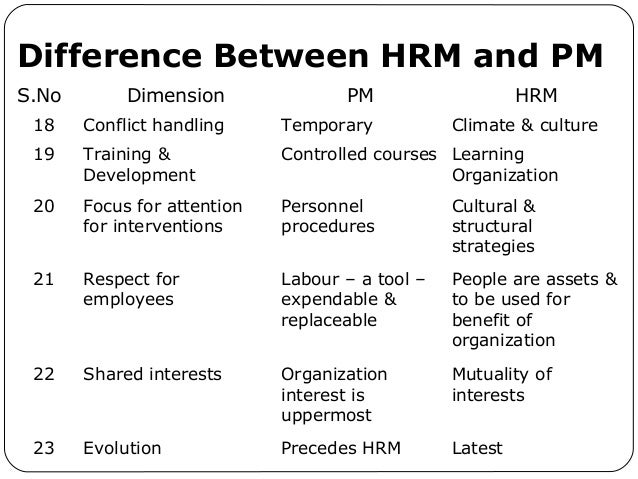 Difference Between HRM and PM

| S.No | Dimension | PM | HRM |
|---|---|---|---|
| 18 | Conflict handling | Temporary | Climate & culture |
| 19 | Training & Development | Controlled courses | Learning Organization |
| 20 | Focus for attention for interventions | Personnel procedures | Cultural & structural strategies |
| 21 | Respect for employees | Labour – a tool – expendable & replaceable | People are assets & to be used for benefit of organization |
| 22 | Shared interests | Organization interest is uppermost | Mutuality of interests |
| 23 | Evolution | Precedes HRM | Latest |